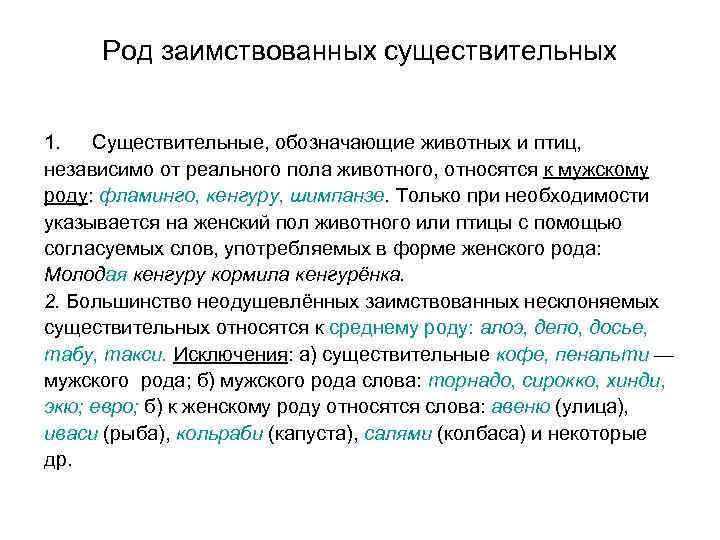 Род заимствованных существительных

1. Существительные, обозначающие животных и птиц, независимо от реального пола животного, относятся к мужскому роду: фламинго, кенгуру, шимпанзе. Только при необходимости указывается на женский пол животного или птицы с помощью согласуемых слов, употребляемых в форме женского рода: Молодая кенгуру кормила кенгурёнка.
2. Большинство неодушевлённых заимствованных несклоняемых существительных относятся к среднему роду: алоэ, депо, досье, табу, такси. Исключения: а) существительные кофе, пенальти — мужского рода; б) мужского рода слова: торнадо, сирокко, хинди, экю; евро; б) к женскому роду относятся слова: авеню (улица), иваси (рыба), кольраби (капуста), салями (колбаса) и некоторые др.